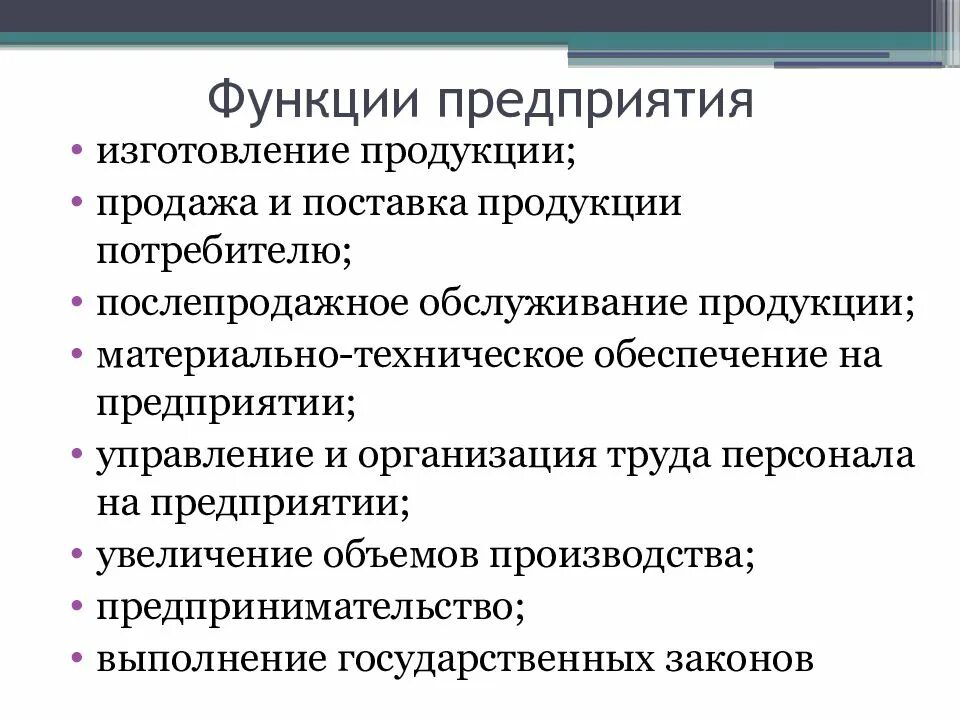 Функции предприятия

• изготовление продукции;
• продажа и поставка продукции потребителю;
• послепродажное обслуживание продукции;
• материально-техническое обеспечение на предприятии;
• управление и организация труда персонала на предприятии;
• увеличение объемов производства;
• предпринимательство;
• выполнение государственных законов